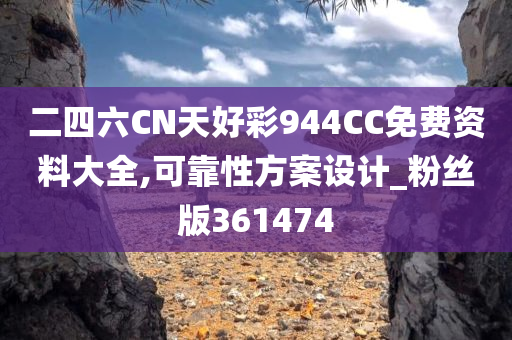 二四六CN天好彩944CC免费资料大全,可靠性方案设计_粉丝版361474